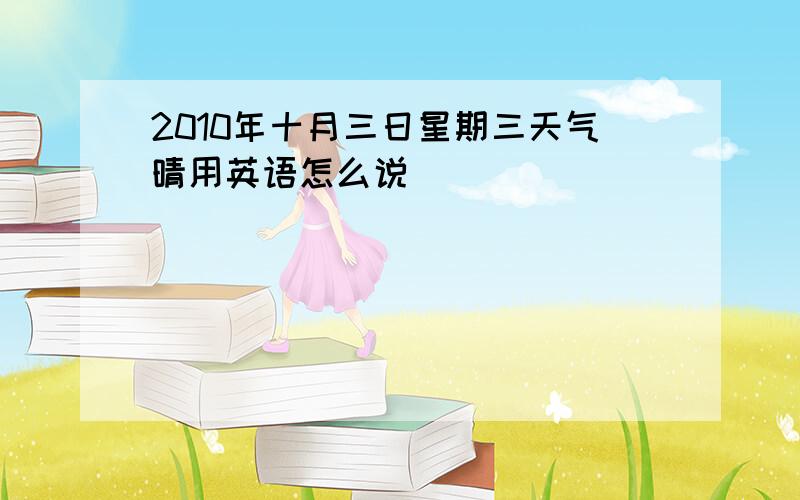 2010年十月三日星期三天气晴用英语怎么说